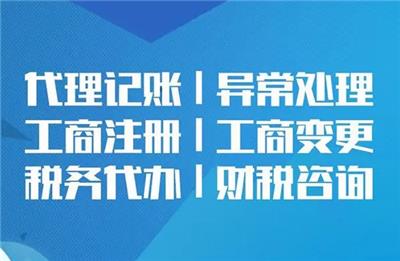 代理记账丨异常处理
工商注册丨工商变更
税务代办丨财税咨询